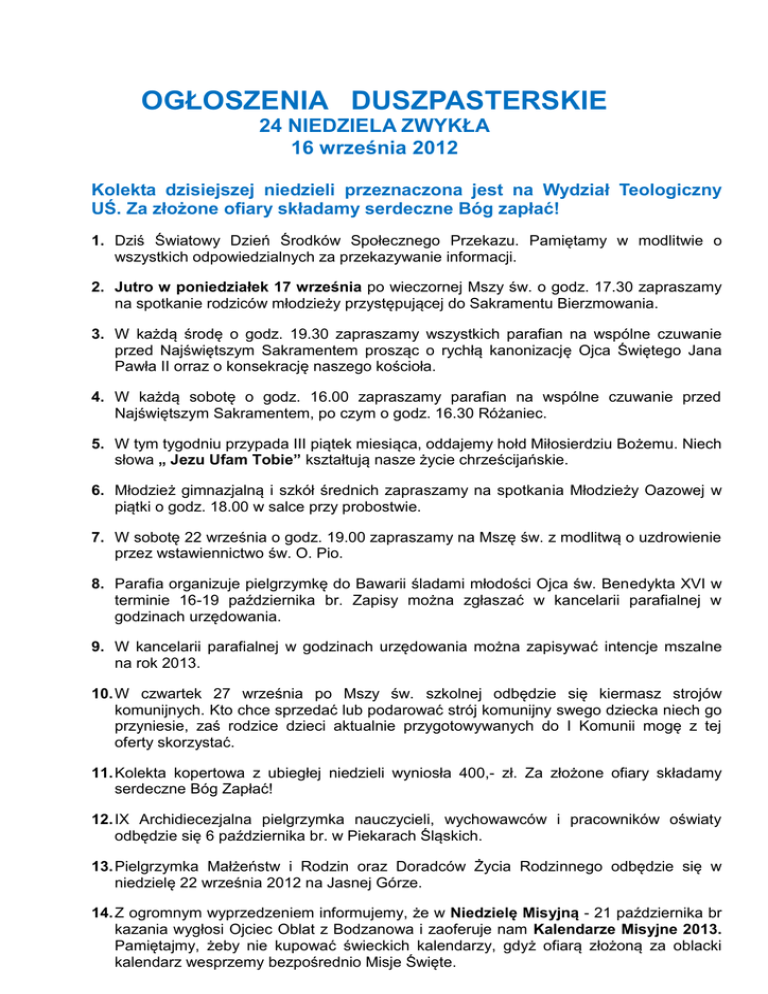 OGŁOSZENIA DUSZPASTERSKIE
24 NIEDZIELA ZWYKŁA
16 września 2012

Kolekta dzisiejszej niedzieli przeznaczona jest na Wydział Teologiczny UŚ. Za złożone ofiary składamy serdeczne Bóg zapłać!

1. Dziś Światowy Dzień Środków Społecznego Przekazu. Pamiętamy w modlitwie o wszystkich odpowiedzialnych za przekazywanie informacji.

2. Jutro w poniedziałek 17 września po wieczornej Mszy św. o godz. 17.30 zapraszamy na spotkanie rodziców młodzieży przystępującej do Sakramentu Bierzmowania.

3. W każdą środę o godz. 19.30 zapraszamy wszystkich parafian na wspólne czuwanie przed Najświętszym Sakramentem prosząc o rychłą kanonizację Ojca Świętego Jana Pawła II orraz o konsekrację naszego kościoła.

4. W każdą sobotę o godz. 16.00 zapraszamy parafian na wspólne czuwanie przed Najświętszym Sakramentem, po czym o godz. 16.30 Różaniec.

5. W tym tygodniu przypada III piątek miesiąca, oddajemy hołd Miłosierdziu Bożemu. Niech słowa „ Jezu Ufam Tobie" kształtują nasze życie chrześcijańskie.

6. Młodzież gimnazjalną i szkół średnich zapraszamy na spotkania Młodzieży Oazowej w piątki o godz. 18.00 w salce przy probostwie.

7. W sobotę 22 września o godz. 19.00 zapraszamy na Mszę św. z modlitwą o uzdrowienie przez wstawiennictwo św. O. Pio.

8. Parafia organizuje pielgrzymkę do Bawarii śladami młodości Ojca św. Benedykta XVI w terminie 16-19 października br. Zapisy można zgłaszać w kancelarii parafialnej w godzinach urzędowania.

9. W kancelarii parafialnej w godzinach urzędowania można zapisywać intencje mszalne na rok 2013.

10. W czwartek 27 września po Mszy św. szkolnej odbędzie się kiermasz strojów komunijnych. Kto chce sprzedać lub podarować strój komunijny swego dziecka niech go przyniesie, zaś rodzice dzieci aktualnie przygotowywanych do I Komunii mogę z tej oferty skorzystać.

11. Kolekta kopertowa z ubiegłej niedzieli wyniosła 400,- zł. Za złożone ofiary składamy serdeczne Bóg Zapłać!

12. IX Archidiecezjalna pielgrzymka nauczycieli, wychowawców i pracowników oświaty odbędzie się 6 października br. w Piekarach Śląskich.

13. Pielgrzymka Małżeństw i Rodzin oraz Doradców Życia Rodzinnego odbędzie się w niedzielę 22 września 2012 na Jasnej Górze.

14. Z ogromnym wyprzedzeniem informujemy, że w Niedzielę Misyjną - 21 października br kazania wygłosi Ojciec Oblat z Bodzanowa i zaoferuje nam Kalendarze Misyjne 2013. Pamiętajmy, żeby nie kupować świeckich kalendarzy, gdyż ofiarą złożoną za oblacki kalendarz wesprzemy bezpośrednio Misje Święte.